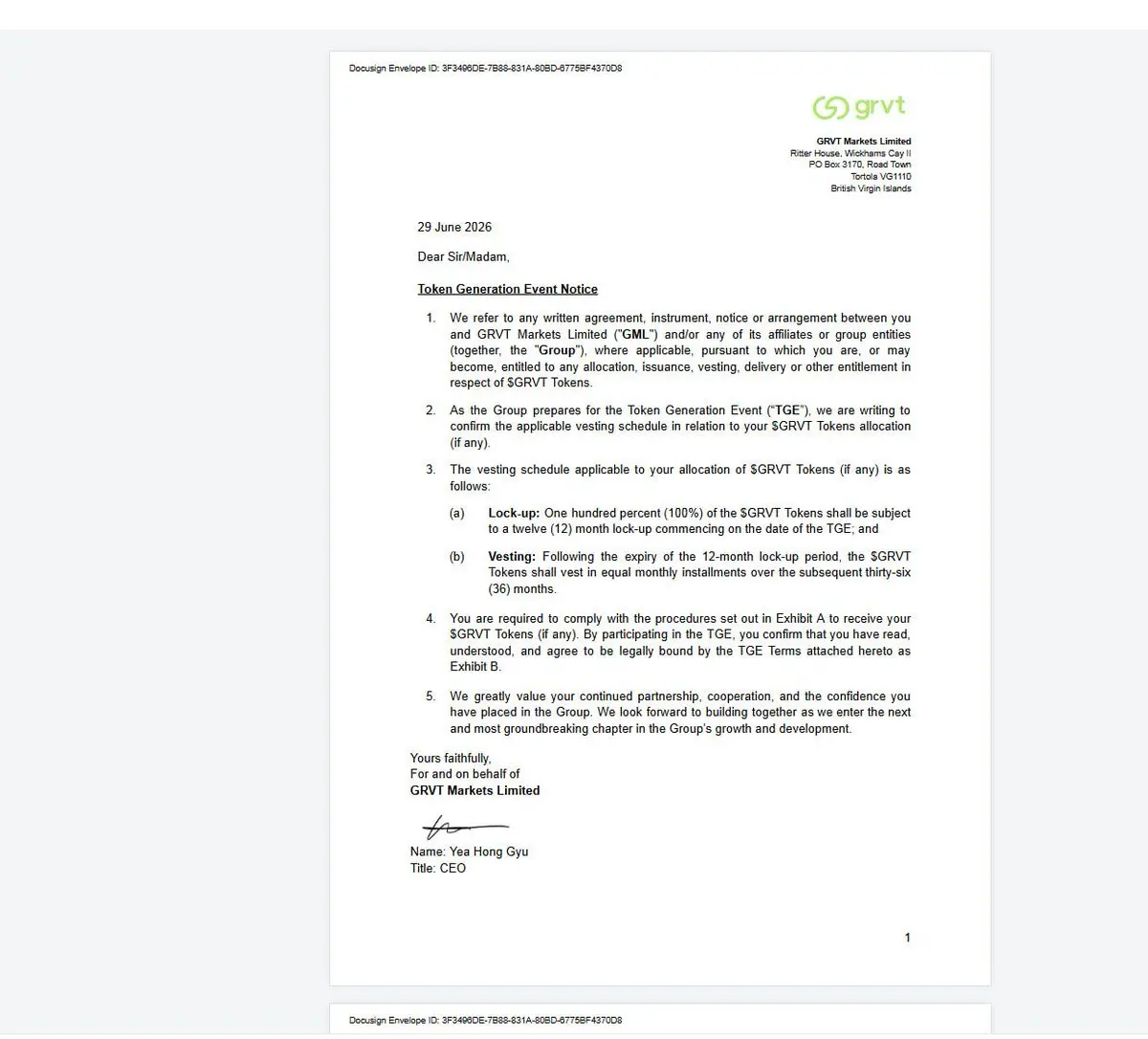 Docusign Envelope ID: 3F3496DE-7B88-831A-80BD-6775BF4370D8

grvt

GRVT Markets Limited
Ritter House, Wickhams Cay II
PO Box 3170, Road Town
Tortola VG1110
British Virgin Islands

29 June 2026

Dear Sir/Madam,

Token Generation Event Notice

1. We refer to any written agreement, instrument, notice or arrangement between you and GRVT Markets Limited ("GML") and/or any of its affiliates or group entities (together, the "Group"), where applicable, pursuant to which you are, or may become, entitled to any allocation, issuance, vesting, delivery or other entitlement in respect of $GRVT Tokens.

2. As the Group prepares for the Token Generation Event ("TGE"), we are writing to confirm the applicable vesting schedule in relation to your $GRVT Tokens allocation (if any).

3. The vesting schedule applicable to your allocation of $GRVT Tokens (if any) is as follows:

(a) Lock-up: One hundred percent (100%) of the $GRVT Tokens shall be subject to a twelve (12) month lock-up commencing on the date of the TGE; and

(b) Vesting: Following the expiry of the 12-month lock-up period, the $GRVT Tokens shall vest in equal monthly installments over the subsequent thirty-six (36) months.

4. You are required to comply with the procedures set out in Exhibit A to receive your $GRVT Tokens (if any). By participating in the TGE, you confirm that you have read, understood, and agree to be legally bound by the TGE Terms attached hereto as Exhibit B.

5. We greatly value your continued partnership, cooperation, and the confidence you have placed in the Group. We look forward to building together as we enter the next and most groundbreaking chapter in the Group's growth and development.

Yours faithfully,
For and on behalf of
GRVT Markets Limited

Name: Yea Hong Gyu
Title: CEO

1

Docusign Envelope ID: 3F3496DE-7B88-831A-80BD-6775BF4370D8